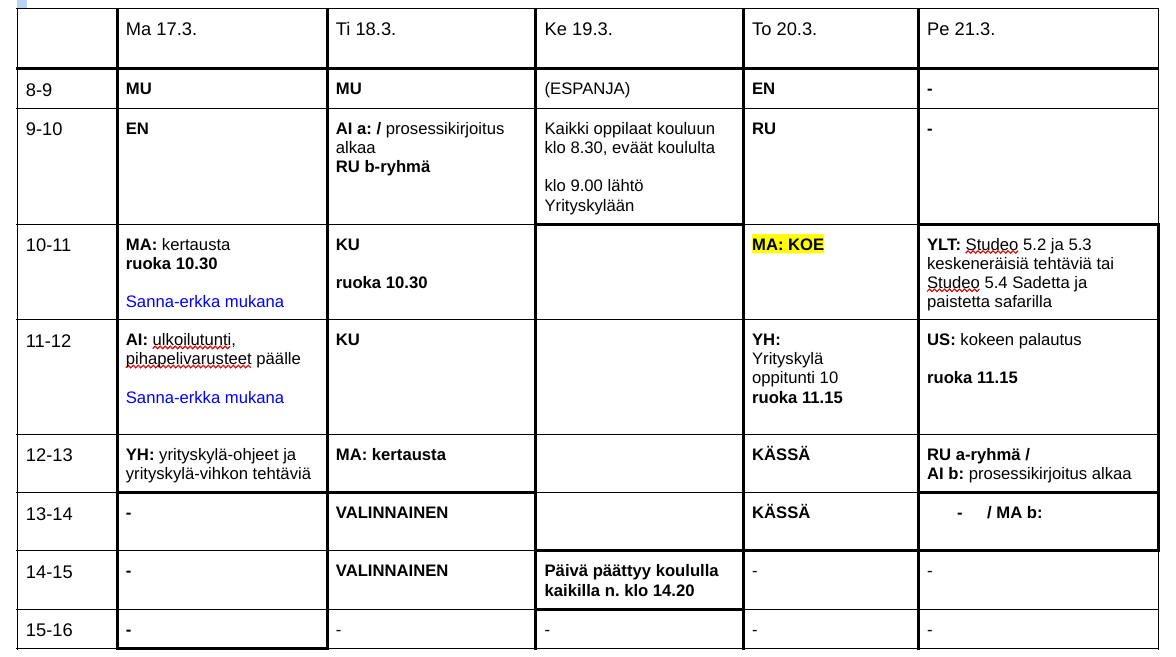 |  | Ma 17.3. | Ti 18.3. | Ke 19.3. | To 20.3. | Pe 21.3. |
|---|---|---|---|---|---|
| 8-9 | MU | MU | (ESPANJA) | EN | - |
| 9-10 | EN | AI a: / prosessikirjoitus alkaa RU b-ryhmä | Kaikki oppilaat kouluun klo 8.30, eväät koululta klo 9.00 lähtö Yrityskylään | RU | - |
| 10-11 | MA: kertausta ruoka 10.30 Sanna-erkka mukana | KU ruoka 10.30 |  | MA: KOE | YLT: Studeo 5.2 ja 5.3 keskeneräisiä tehtäviä tai Studeo 5.4 Sadetta ja paistetta safarilla |
| 11-12 | AI: ulkoilutunti, pihapelivarusteet päälle Sanna-erkka mukana | KU |  | YH: Yrityskylä oppitunti 10 ruoka 11.15 | US: kokeen palautus ruoka 11.15 |
| 12-13 | YH: yrityskylä-ohjeet ja yrityskylä-vihkon tehtäviä | MA: kertausta |  | KÄSSÄ | RU a-ryhmä / AI b: prosessikirjoitus alkaa |
| 13-14 | - | VALINNAINEN |  | KÄSSÄ | - / MA b: |
| 14-15 | - | VALINNAINEN | Päivä päättyy koululla kaikilla n. klo 14.20 | - | - |
| 15-16 | - | - | - | - | - |